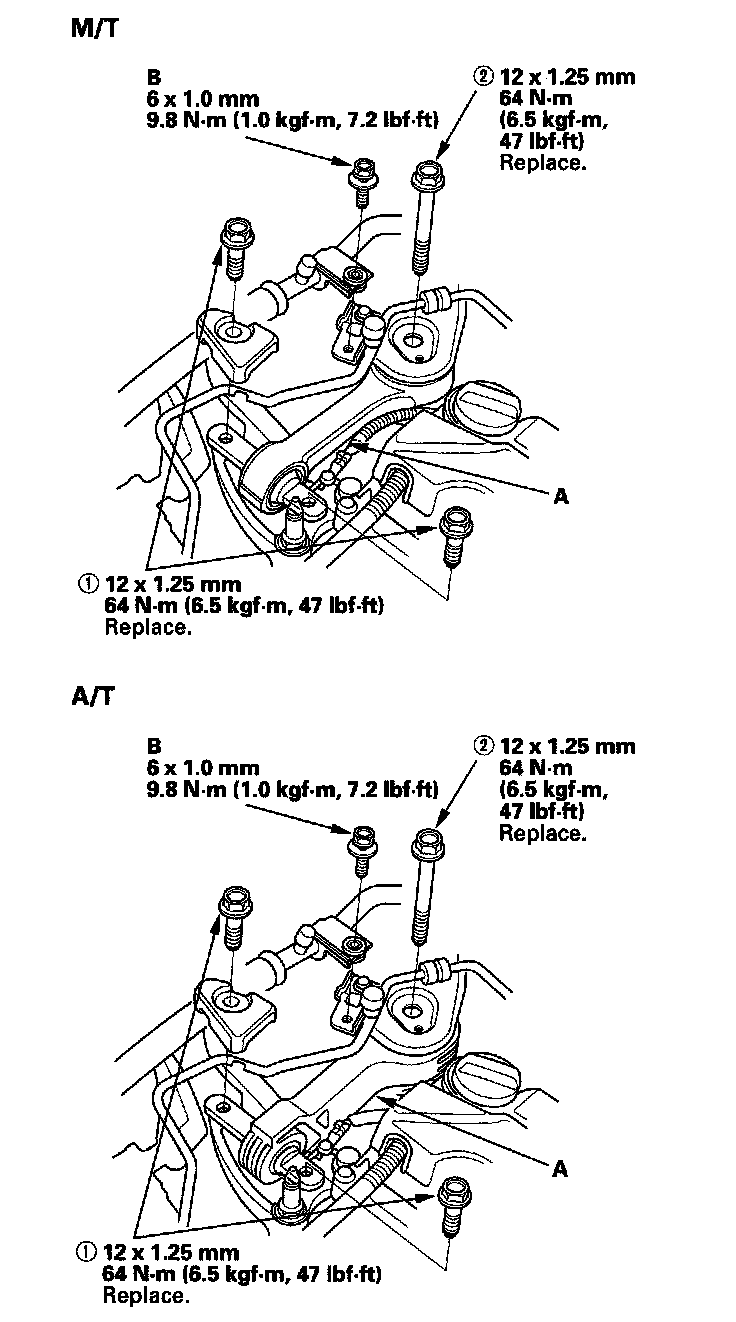 M/T

B
6 x 1.0 mm
9.8 N·m (1.0 kgf·m, 7.2 lbf·ft)

② 12 x 1.25 mm
64 N·m
(6.5 kgf·m,
47 lbf·ft)
Replace.

A

① 12 x 1.25 mm
64 N·m (6.5 kgf·m, 47 lbf·ft)
Replace.

A/T

B
6 x 1.0 mm
9.8 N·m (1.0 kgf·m, 7.2 lbf·ft)

② 12 x 1.25 mm
64 N·m
(6.5 kgf·m,
47 lbf·ft)
Replace.

A

① 12 x 1.25 mm
64 N·m (6.5 kgf·m, 47 lbf·ft)
Replace.